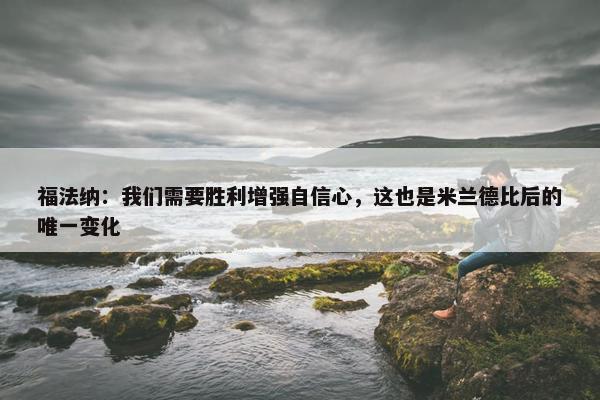 福法纳：我们需要胜利增强自信心，这也是米兰德比后的唯一变化